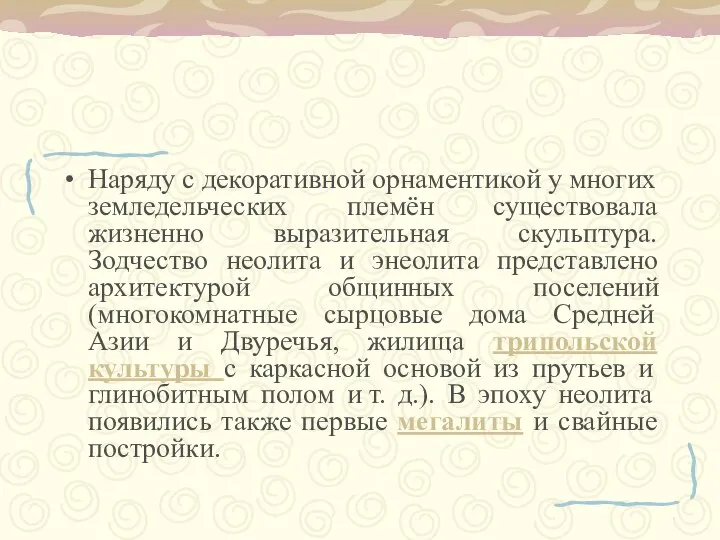 • Наряду с декоративной орнаментикой у многих земледельческих племён существовала жизненно выразительная скульптура. Зодчество неолита и энеолита представлено архитектурой общинных поселений (многокомнатные сырцовые дома Средней Азии и Двуречья, жилища трипольской культуры с каркасной основой из прутьев и глинобитным полом и т. д.). В эпоху неолита появились также первые мегалиты и свайные постройки.